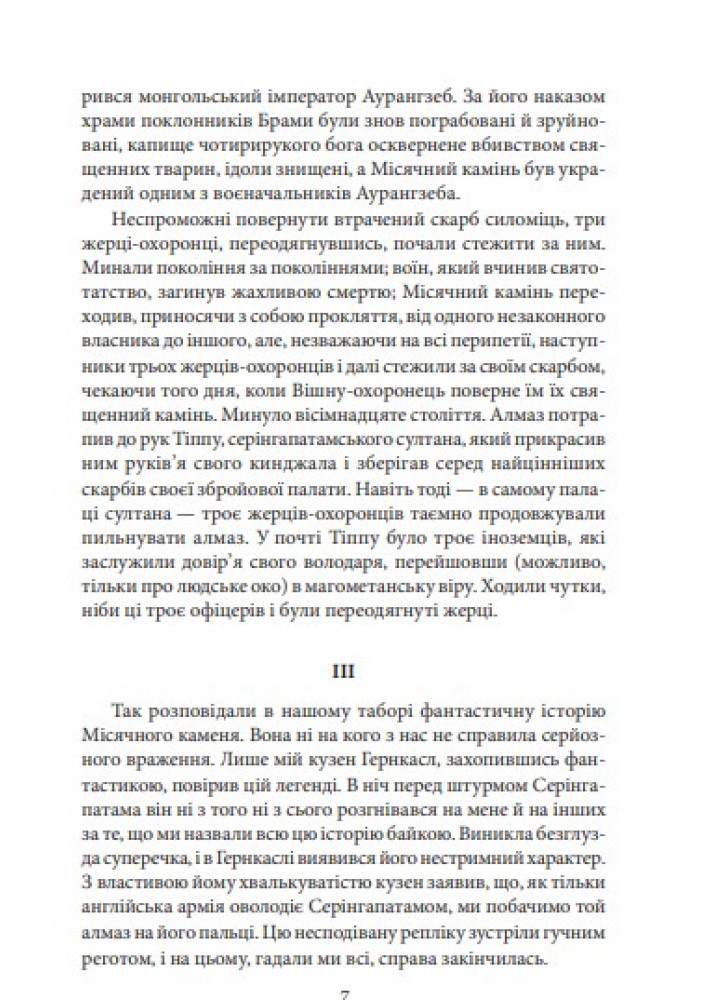 рився монгольський імператор Аурангзеб. За його наказом храми поклонників Брами були знов пограбовані й зруйновані, капище чотирирукого бога осквернене вбивством священних тварин, ідоли знищені, а Місячний камінь був украдений одним з воєначальників Аурангзеба.

Неспроможні повернути втрачений скарб силоміць, три жерці-охоронці, переодягнувшись, почали стежити за ним. Минали покоління за поколіннями; воїн, який вчинив святотатство, загинув жахливою смертю; Місячний камінь переходив, приносячи з собою прокляття, від одного незаконного власника до іншого, але, незважаючи на всі перипетії, наступники трьох жерців-охоронців і далі стежили за своїм скарбом, чекаючи того дня, коли Вішну-охоронець поверне їм їх священний камінь. Минуло вісімнадцяте століття. Алмаз потрапив до рук Тіппу, серінгапатамського султана, який прикрасив ним руків'я свого кинджала і зберігав серед найцінніших скарбів своєї збройової палати. Навіть тоді — в самому палаці султана — троє жерців-охоронців таємно продовжували пильнувати алмаз. У почті Тіппу було троє іноземців, які заслужили довір'я свого володаря, перейшовши (можливо, тільки про людське око) в магометанську віру. Ходили чутки, ніби ці троє офіцерів і були переодягнуті жерці.

III

Так розповідали в нашому таборі фантастичну історію Місячного каменя. Вона ні на кого з нас не справила серйозного враження. Лише мій кузен Гернкасл, захопившись фантастикою, повірив цій легенді. В ніч перед штурмом Серінгапатама він ні з того ні з сього розгнівався на мене й на інших за те, що ми назвали всю цю історію байкою. Виникла безглузда суперечка, і в Гернкаслі виявився його нестримний характер. З властивою йому хвалькуватістю кузен заявив, що, як тільки англійська армія оволодіє Серінгапатамом, ми побачимо той алмаз на його пальці. Цю несподівану репліку зустріли гучним реготом, і на цьому, гадали ми всі, справа закінчилась.

7